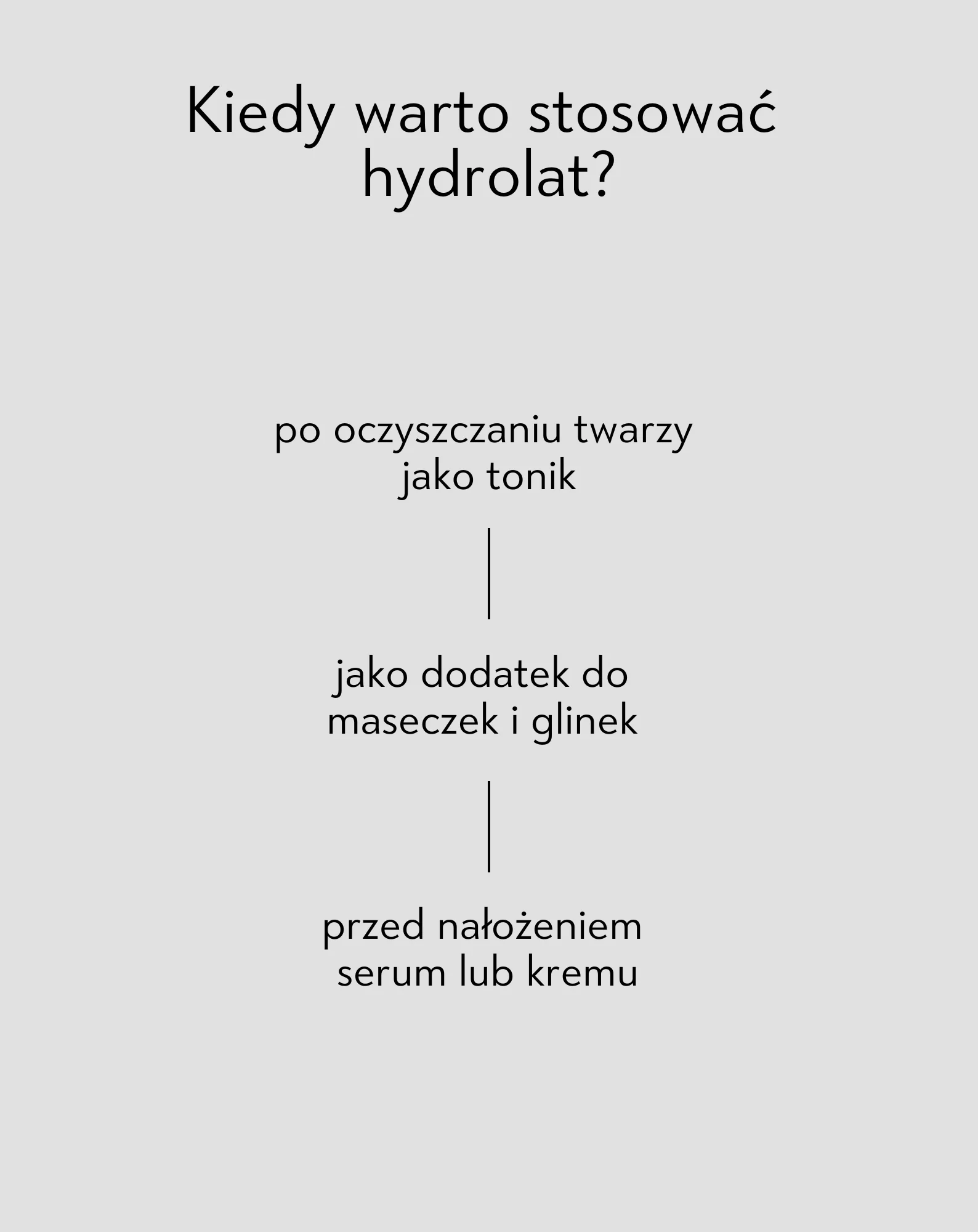 Kiedy warto stosować hydrolat?

po oczyszczaniu twarzy jako tonik

jako dodatek do maseczek i glinek

przed nałożeniem serum lub kremu